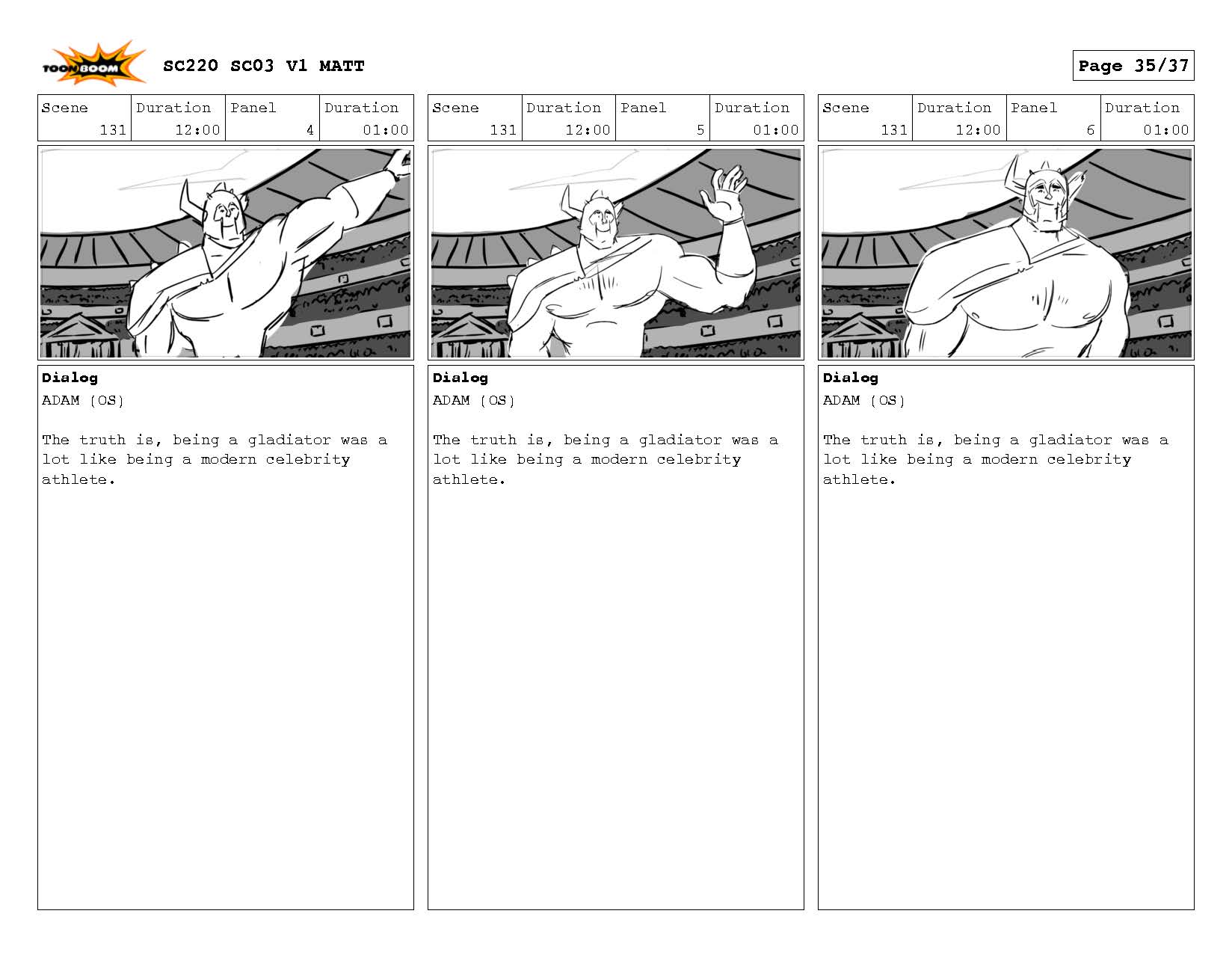 TOON BOOM

SC220 SC03 V1 MATT

Page 35/37

| Scene | Duration | Panel | Duration |
|---|---|---|---|
| 131 | 12:00 | 4 | 01:00 |

Dialog
ADAM (OS)

The truth is, being a gladiator was a lot like being a modern celebrity athlete.

| Scene | Duration | Panel | Duration |
|---|---|---|---|
| 131 | 12:00 | 5 | 01:00 |

Dialog
ADAM (OS)

The truth is, being a gladiator was a lot like being a modern celebrity athlete.

| Scene | Duration | Panel | Duration |
|---|---|---|---|
| 131 | 12:00 | 6 | 01:00 |

Dialog
ADAM (OS)

The truth is, being a gladiator was a lot like being a modern celebrity athlete.